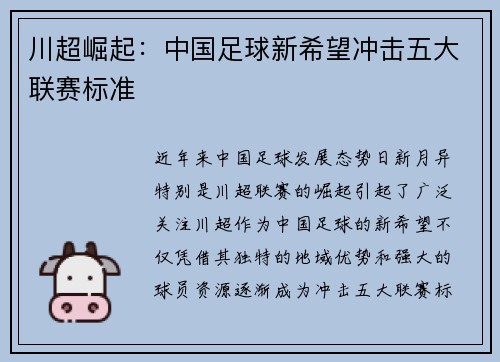 川超崛起：中国足球新希望冲击五大联赛标准

近年来中国足球发展态势日新月异特别是川超联赛的崛起引起了广泛关注川超作为中国足球的新希望不仅凭借其独特的地域优势和强大的球员资源逐渐成为冲击五大联赛标